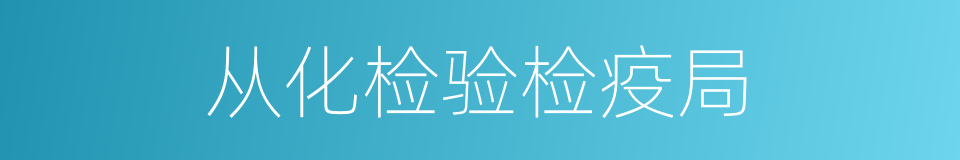 从化检验检疫局